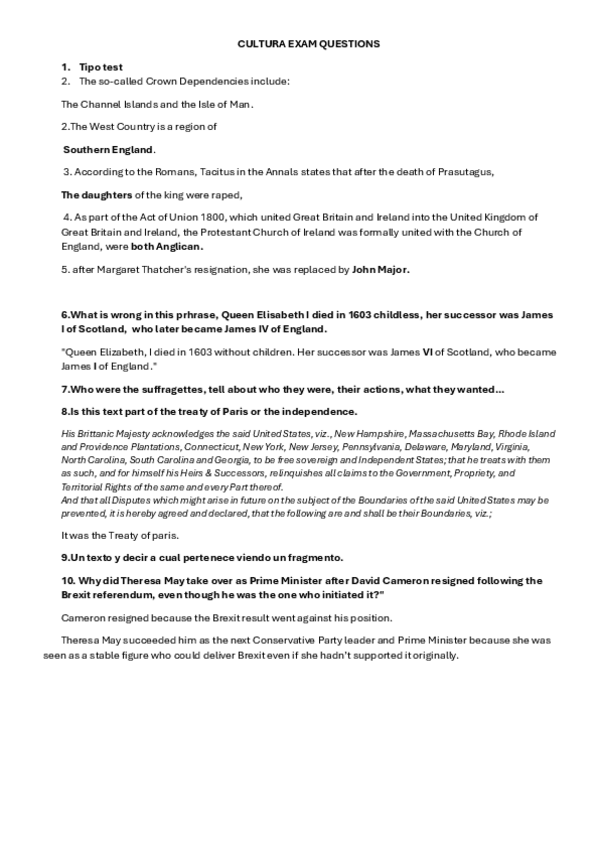 CULTURA EXAM QUESTIONS

1. Tipo test
2. The so-called Crown Dependencies include:

The Channel Islands and the Isle of Man.

2.The West Country is a region of

Southern England.

3. According to the Romans, Tacitus in the Annals states that after the death of Prasutagus,

The daughters of the king were raped,

4. As part of the Act of Union 1800, which united Great Britain and Ireland into the United Kingdom of Great Britain and Ireland, the Protestant Church of Ireland was formally united with the Church of England, were both Anglican.

5. after Margaret Thatcher's resignation, she was replaced by John Major.

6.What is wrong in this prhrase, Queen Elisabeth I died in 1603 childless, her successor was James I of Scotland, who later became James IV of England.

"Queen Elizabeth, I died in 1603 without children. Her successor was James VI of Scotland, who became James I of England."

7.Who were the suffragettes, tell about who they were, their actions, what they wanted...

8.Is this text part of the treaty of Paris or the independence.

His Brittanic Majesty acknowledges the said United States, viz., New Hampshire, Massachusetts Bay, Rhode Island and Providence Plantations, Connecticut, New York, New Jersey, Pennsylvania, Delaware, Maryland, Virginia, North Carolina, South Carolina and Georgia, to be free sovereign and Independent States; that he treats with them as such, and for himself his Heirs & Successors, relinquishes all claims to the Government, Propriety, and Territorial Rights of the same and every Part thereof.
And that all Disputes which might arise in future on the subject of the Boundaries of the said United States may be prevented, it is hereby agreed and declared, that the following are and shall be their Boundaries, viz.;

It was the Treaty of paris.

9.Un texto y decir a cual pertenece viendo un fragmento.

10. Why did Theresa May take over as Prime Minister after David Cameron resigned following the Brexit referendum, even though he was the one who initiated it?"

Cameron resigned because the Brexit result went against his position.

Theresa May succeeded him as the next Conservative Party leader and Prime Minister because she was seen as a stable figure who could deliver Brexit even if she hadn't supported it originally.